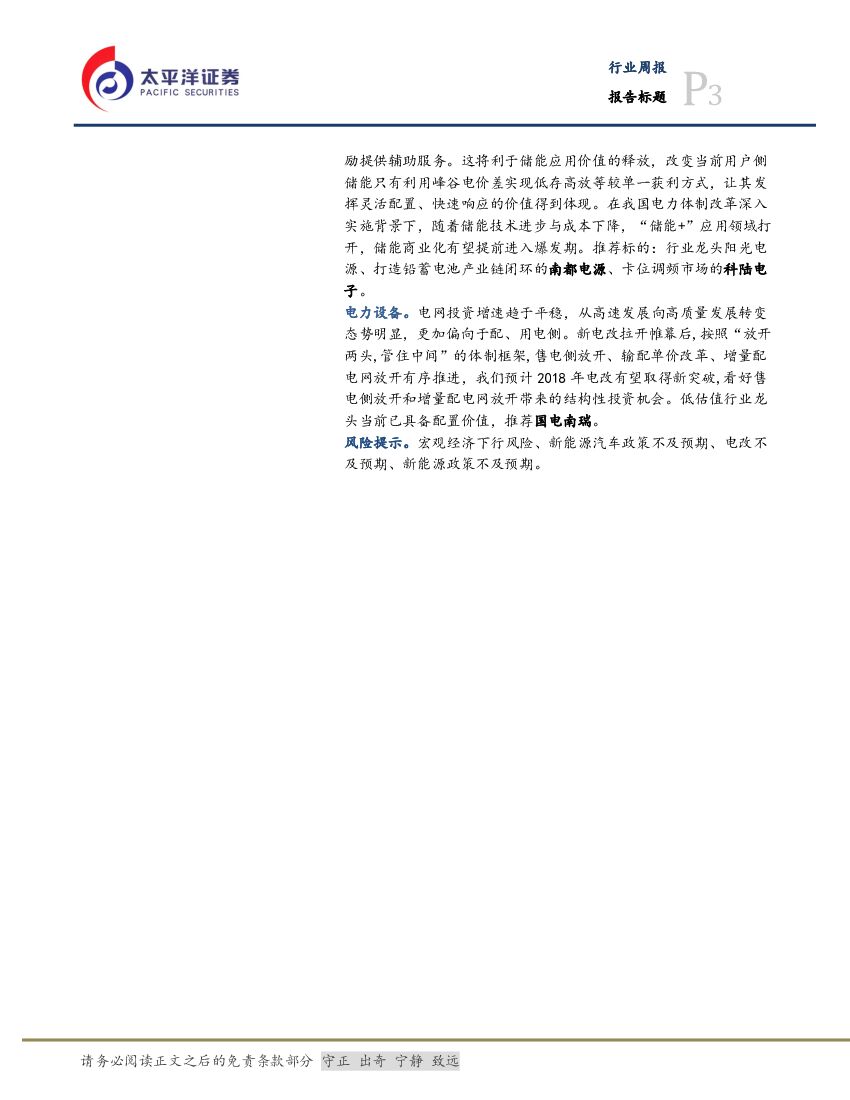 太平洋证券
PACIFIC SECURITIES

行业周报
报告标题
P3

励提供辅助服务。这将利于储能应用价值的释放，改变当前用户侧储能只有利用峰谷电价差实现低存高放等较单一获利方式，让其发挥灵活配置、快速响应的价值得到体现。在我国电力体制改革深入实施背景下，随着储能技术进步与成本下降，“储能+”应用领域打开，储能商业化有望提前进入爆发期。推荐标的：行业龙头阳光电源、打造铅蓄电池产业链闭环的南都电源、卡位调频市场的科陆电子。

电力设备。电网投资增速趋于平稳，从高速发展向高质量发展转变态势明显，更加偏向于配、用电侧。新电改拉开帷幕后，按照“放开两头，管住中间”的体制框架，售电侧放开、输配单价改革、增量配电网放开有序推进，我们预计2018年电改有望取得新突破，看好售电侧放开和增量配电网放开带来的结构性投资机会。低估值行业龙头当前已具备配置价值，推荐国电南瑞。

风险提示。宏观经济下行风险、新能源汽车政策不及预期、电改不及预期、新能源政策不及预期。

请务必阅读正文之后的免责条款部分 守正 出奇 宁静 致远